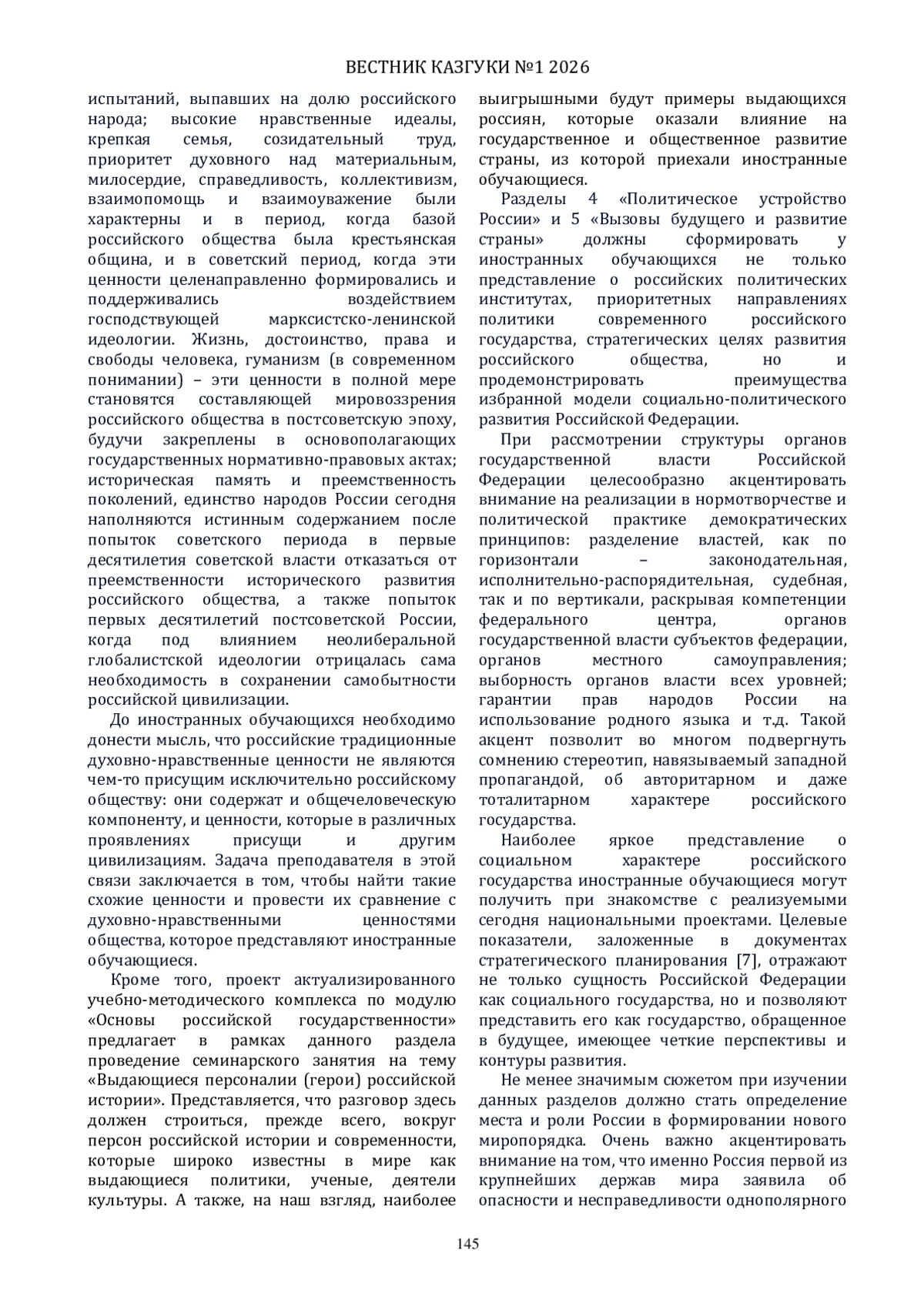 ВЕСТНИК КАЗГУКИ №1 2026

испытаний, выпавших на долю российского народа; высокие нравственные идеалы, крепкая семья, созидательный труд, приоритет духовного над материальным, милосердие, справедливость, коллективизм, взаимопомощь и взаимоуважение были характерны и в период, когда базой российского общества была крестьянская община, и в советский период, когда эти ценности целенаправленно формировались и поддерживались воздействием господствующей марксистско-ленинской идеологии. Жизнь, достоинство, права и свободы человека, гуманизм (в современном понимании) – эти ценности в полной мере становятся составляющей мировоззрения российского общества в постсоветскую эпоху, будучи закреплены в основополагающих государственных нормативно-правовых актах; историческая память и преемственность поколений, единство народов России сегодня наполняются истинным содержанием после попыток советского периода в первые десятилетия советской власти отказаться от преемственности исторического развития российского общества, а также попыток первых десятилетий постсоветской России, когда под влиянием неолиберальной глобалистской идеологии отрицалась сама необходимость в сохранении самобытности российской цивилизации.

До иностранных обучающихся необходимо донести мысль, что российские традиционные духовно-нравственные ценности не являются чем-то присущим исключительно российскому обществу: они содержат и общечеловеческую компоненту, и ценности, которые в различных проявлениях присущи и другим цивилизациям. Задача преподавателя в этой связи заключается в том, чтобы найти такие схожие ценности и провести их сравнение с духовно-нравственными ценностями общества, которое представляют иностранные обучающиеся.

Кроме того, проект актуализированного учебно-методического комплекса по модулю «Основы российской государственности» предлагает в рамках данного раздела проведение семинарского занятия на тему «Выдающиеся персоналии (герои) российской истории». Представляется, что разговор здесь должен строиться, прежде всего, вокруг персон российской истории и современности, которые широко известны в мире как выдающиеся политики, ученые, деятели культуры. А также, на наш взгляд, наиболее выигрышными будут примеры выдающихся россиян, которые оказали влияние на государственное и общественное развитие страны, из которой приехали иностранные обучающиеся.

Разделы 4 «Политическое устройство России» и 5 «Вызовы будущего и развитие страны» должны сформировать у иностранных обучающихся не только представление о российских политических институтах, приоритетных направлениях политики современного российского государства, стратегических целях развития российского общества, но и продемонстрировать преимущества избранной модели социально-политического развития Российской Федерации.

При рассмотрении структуры органов государственной власти Российской Федерации целесообразно акцентировать внимание на реализации в нормотворчестве и политической практике демократических принципов: разделение властей, как по горизонтали – законодательная, исполнительно-распорядительная, судебная, так и по вертикали, раскрывая компетенции федерального центра, органов государственной власти субъектов федерации, органов местного самоуправления; выборность органов власти всех уровней; гарантии прав народов России на использование родного языка и т.д. Такой акцент позволит во многом подвергнуть сомнению стереотип, навязываемый западной пропагандой, об авторитарном и даже тоталитарном характере российского государства.

Наиболее яркое представление о социальном характере российского государства иностранные обучающиеся могут получить при знакомстве с реализуемыми сегодня национальными проектами. Целевые показатели, заложенные в документах стратегического планирования [7], отражают не только сущность Российской Федерации как социального государства, но и позволяют представить его как государство, обращенное в будущее, имеющее четкие перспективы и контуры развития.

Не менее значимым сюжетом при изучении данных разделов должно стать определение места и роли России в формировании нового миропорядка. Очень важно акцентировать внимание на том, что именно Россия первой из крупнейших держав мира заявила об опасности и несправедливости однополярного

145